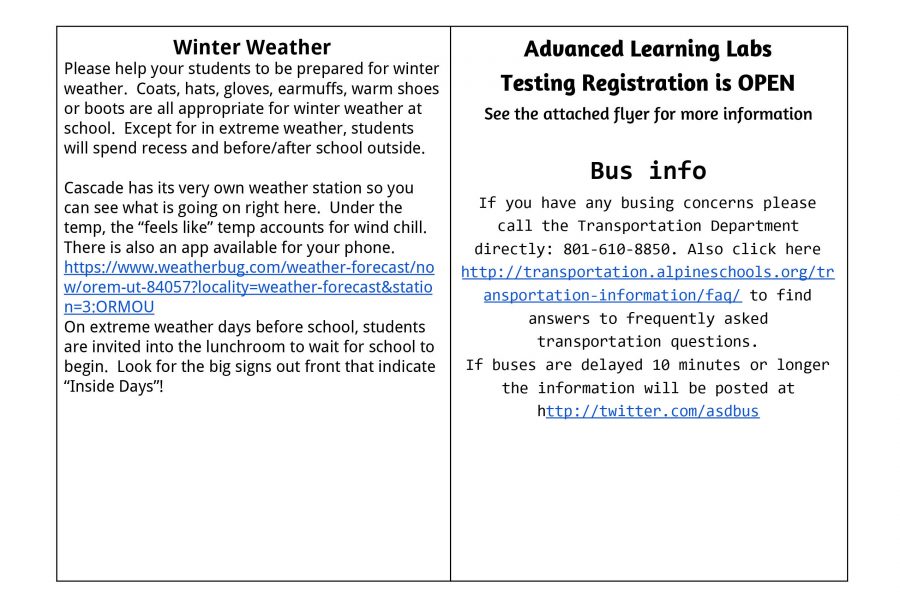 Winter Weather

Please help your students to be prepared for winter weather. Coats, hats, gloves, earmuffs, warm shoes or boots are all appropriate for winter weather at school. Except for in extreme weather, students will spend recess and before/after school outside.

Cascade has its very own weather station so you can see what is going on right here. Under the temp, the “feels like” temp accounts for wind chill. There is also an app available for your phone. https://www.weatherbug.com/weather-forecast/now/orem-ut-84057?locality=weather-forecast&station=3:ORMOU
On extreme weather days before school, students are invited into the lunchroom to wait for school to begin. Look for the big signs out front that indicate “Inside Days”!

Advanced Learning Labs
Testing Registration is OPEN
See the attached flyer for more information

Bus info

If you have any busing concerns please call the Transportation Department directly: 801-610-8850. Also click here http://transportation.alpineschools.org/transportation-information/faq/ to find answers to frequently asked transportation questions.
If buses are delayed 10 minutes or longer the information will be posted at http://twitter.com/asdbus